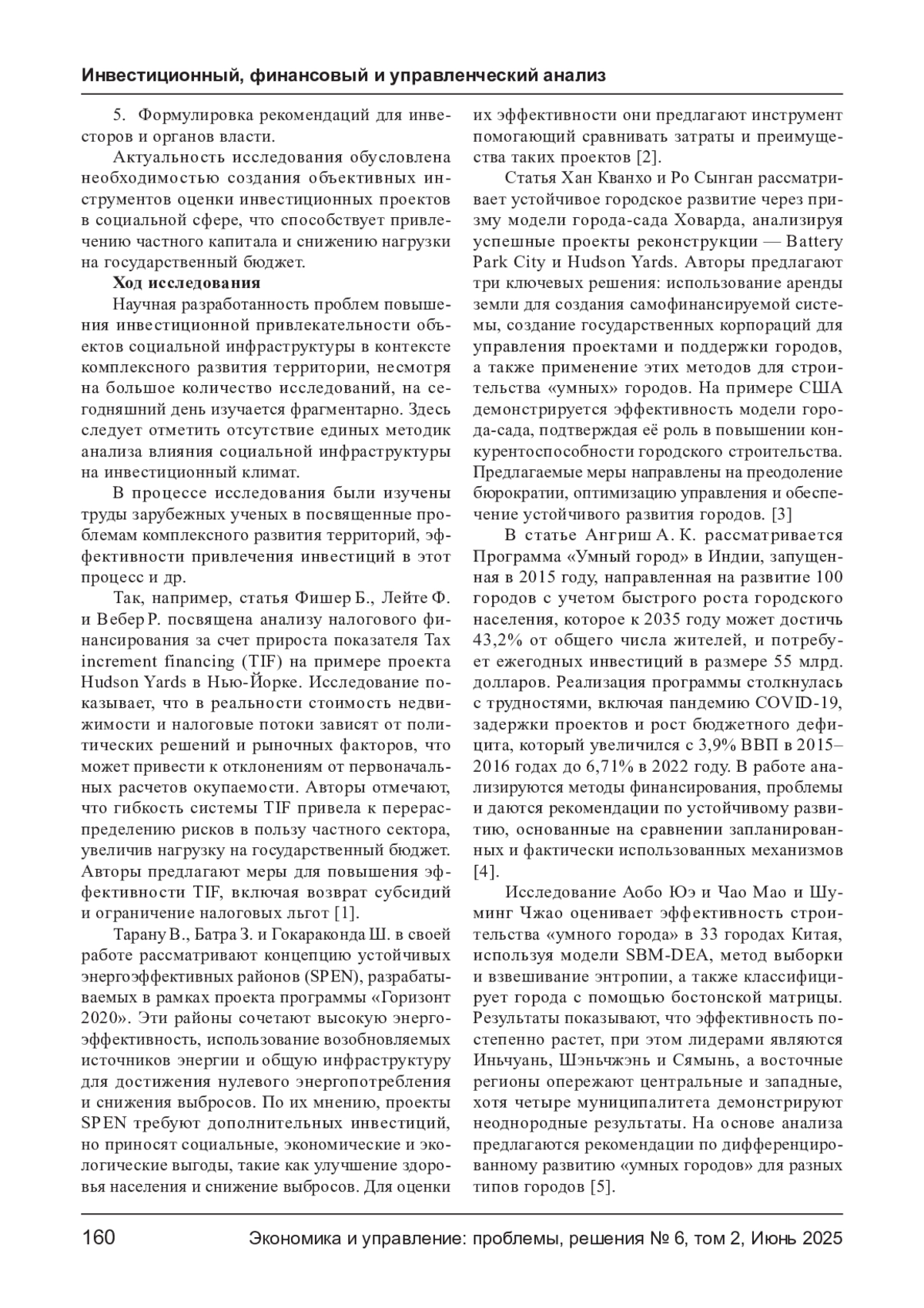 Инвестиционный, финансовый и управленческий анализ

5. Формулировка рекомендаций для инвесторов и органов власти.

Актуальность исследования обусловлена необходимостью создания объективных инструментов оценки инвестиционных проектов в социальной сфере, что способствует привлечению частного капитала и снижению нагрузки на государственный бюджет.

Ход исследования

Научная разработанность проблем повышения инвестиционной привлекательности объектов социальной инфраструктуры в контексте комплексного развития территории, несмотря на большое количество исследований, на сегодняшний день изучается фрагментарно. Здесь следует отметить отсутствие единых методик анализа влияния социальной инфраструктуры на инвестиционный климат.

В процессе исследования были изучены труды зарубежных ученых в посвященные проблемам комплексного развития территорий, эффективности привлечения инвестиций в этот процесс и др.

Так, например, статья Фишер Б., Лейте Ф. и Вебер Р. посвящена анализу налогового финансирования за счет прироста показателя Tax increment financing (TIF) на примере проекта Hudson Yards в Нью-Йорке. Исследование показывает, что в реальности стоимость недвижимости и налоговые потоки зависят от политических решений и рыночных факторов, что может привести к отклонениям от первоначальных расчетов окупаемости. Авторы отмечают, что гибкость системы TIF привела к перераспределению рисков в пользу частного сектора, увеличив нагрузку на государственный бюджет. Авторы предлагают меры для повышения эффективности TIF, включая возврат субсидий и ограничение налоговых льгот [1].

Тарану В., Батра З. и Гокараконда Ш. в своей работе рассматривают концепцию устойчивых энергоэффективных районов (SPEN), разрабатываемых в рамках проекта программы «Горизонт 2020». Эти районы сочетают высокую энергоэффективность, использование возобновляемых источников энергии и общую инфраструктуру для достижения нулевого энергопотребления и снижения выбросов. По их мнению, проекты SPEN требуют дополнительных инвестиций, но приносят социальные, экономические и экологические выгоды, такие как улучшение здоровья населения и снижение выбросов. Для оценки их эффективности они предлагают инструмент помогающий сравнивать затраты и преимущества таких проектов [2].

Статья Хан Кванхо и Ро Сынган рассматривает устойчивое городское развитие через призму модели города-сада Ховарда, анализируя успешные проекты реконструкции — Battery Park City и Hudson Yards. Авторы предлагают три ключевых решения: использование аренды земли для создания самофинансируемой системы, создание государственных корпораций для управления проектами и поддержки городов, а также применение этих методов для строительства «умных» городов. На примере США демонстрируется эффективность модели города-сада, подтверждая её роль в повышении конкурентоспособности городского строительства. Предлагаемые меры направлены на преодоление бюрократии, оптимизацию управления и обеспечение устойчивого развития городов. [3]

В статье Ангриш А. К. рассматривается Программа «Умный город» в Индии, запущенная в 2015 году, направленная на развитие 100 городов с учетом быстрого роста городского населения, которое к 2035 году может достичь 43,2% от общего числа жителей, и потребует ежегодных инвестиций в размере 55 млрд. долларов. Реализация программы столкнулась с трудностями, включая пандемию COVID-19, задержки проектов и рост бюджетного дефицита, который увеличился с 3,9% ВВП в 2015–2016 годах до 6,71% в 2022 году. В работе анализируются методы финансирования, проблемы и даются рекомендации по устойчивому развитию, основанные на сравнении запланированных и фактически использованных механизмов [4].

Исследование Аобо Юэ и Чао Мао и Шуминг Чжао оценивает эффективность строительства «умного города» в 33 городах Китая, используя модели SBM-DEA, метод выборки и взвешивание энтропии, а также классифицирует города с помощью бостонской матрицы. Результаты показывают, что эффективность постепенно растет, при этом лидерами являются Иньчуань, Шэньчжэнь и Сямынь, а восточные регионы опережают центральные и западные, хотя четыре муниципалитета демонстрируют неоднородные результаты. На основе анализа предлагаются рекомендации по дифференцированному развитию «умных городов» для разных типов городов [5].

160 Экономика и управление: проблемы, решения № 6, том 2, Июнь 2025